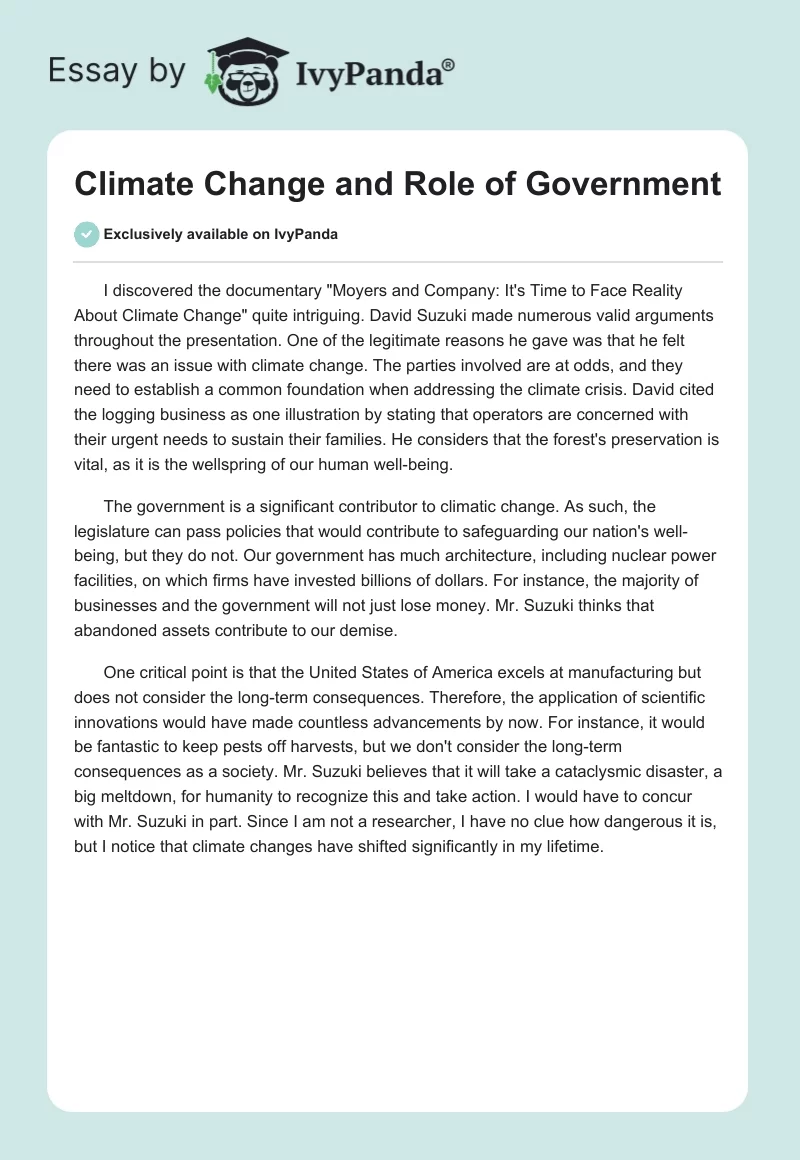 Essay by IvyPanda®

Climate Change and Role of Government

Exclusively available on IvyPanda

I discovered the documentary "Moyers and Company: It's Time to Face Reality About Climate Change" quite intriguing. David Suzuki made numerous valid arguments throughout the presentation. One of the legitimate reasons he gave was that he felt there was an issue with climate change. The parties involved are at odds, and they need to establish a common foundation when addressing the climate crisis. David cited the logging business as one illustration by stating that operators are concerned with their urgent needs to sustain their families. He considers that the forest's preservation is vital, as it is the wellspring of our human well-being.

The government is a significant contributor to climatic change. As such, the legislature can pass policies that would contribute to safeguarding our nation's well-being, but they do not. Our government has much architecture, including nuclear power facilities, on which firms have invested billions of dollars. For instance, the majority of businesses and the government will not just lose money. Mr. Suzuki thinks that abandoned assets contribute to our demise.

One critical point is that the United States of America excels at manufacturing but does not consider the long-term consequences. Therefore, the application of scientific innovations would have made countless advancements by now. For instance, it would be fantastic to keep pests off harvests, but we don't consider the long-term consequences as a society. Mr. Suzuki believes that it will take a cataclysmic disaster, a big meltdown, for humanity to recognize this and take action. I would have to concur with Mr. Suzuki in part. Since I am not a researcher, I have no clue how dangerous it is, but I notice that climate changes have shifted significantly in my lifetime.